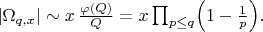 $|\Omega_{q,x}| \sim x \frac{\varphi(Q)}{Q} = x \prod_{p \leq q} \left(1 - \frac{1}{p}\right).$